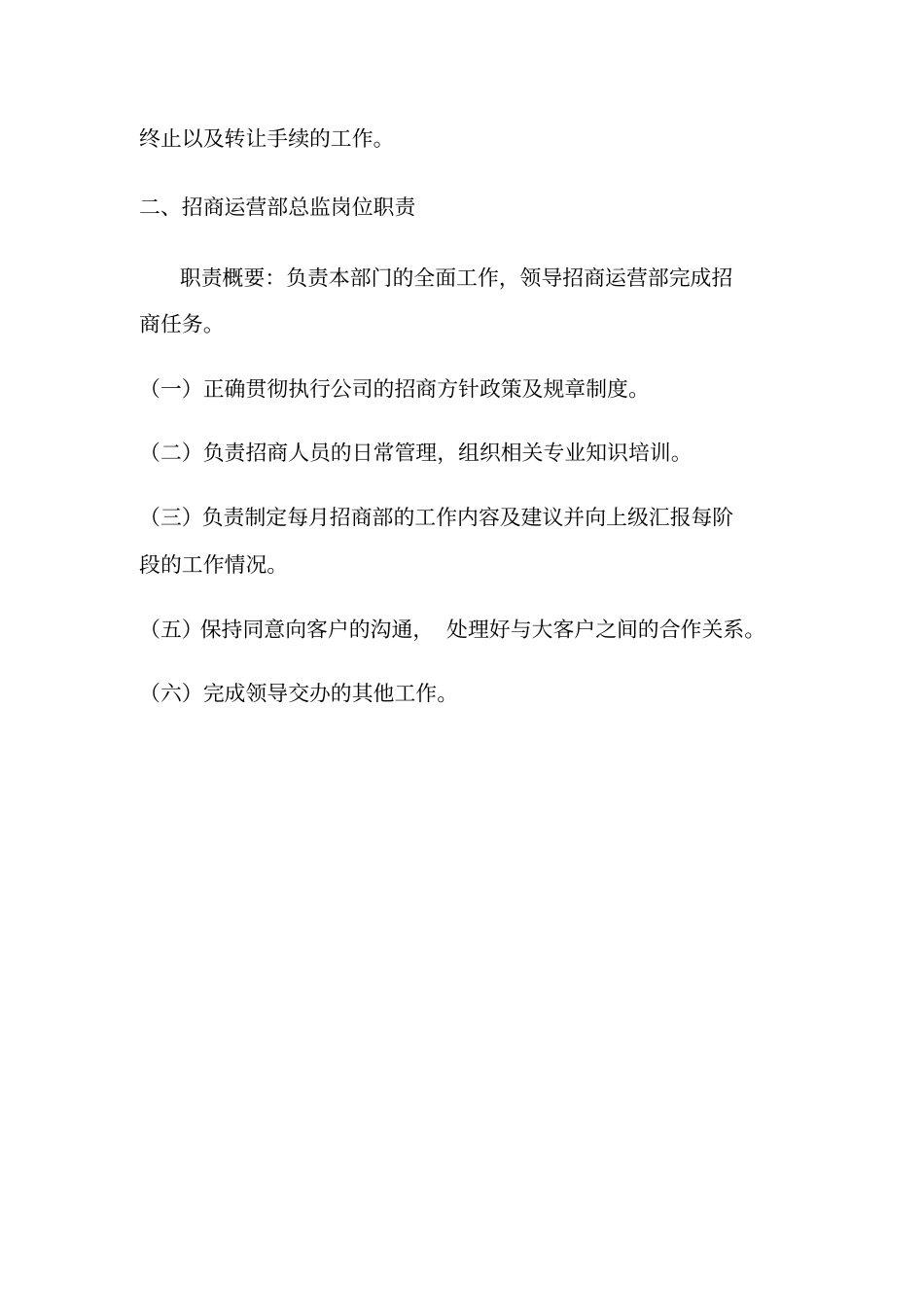 终止以及转让手续的工作。

二、招商运营部总监岗位职责

职责概要：负责本部门的全面工作，领导招商运营部完成招商任务。

（一）正确贯彻执行公司的招商方针政策及规章制度。

（二）负责招商人员的日常管理，组织相关专业知识培训。

（三）负责制定每月招商部的工作内容及建议并向上级汇报每阶段的工作情况。

（五）保持同意向客户的沟通， 处理好与大客户之间的合作关系。

（六）完成领导交办的其他工作。